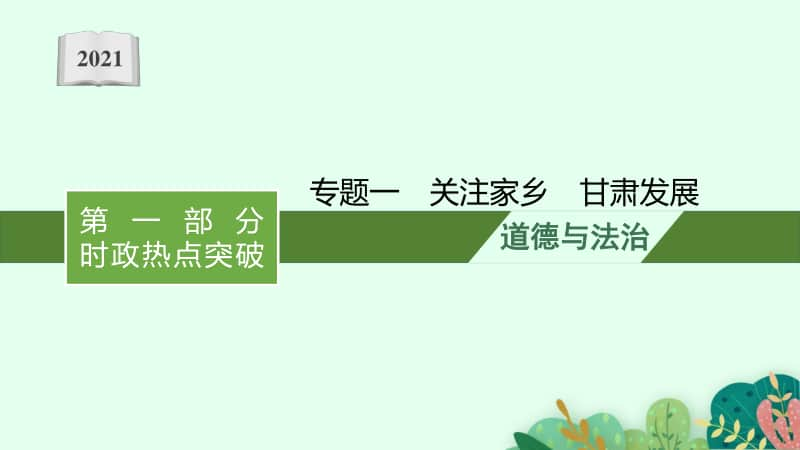 2021

第一部分
时政热点突破

专题一　关注家乡　甘肃发展

道德与法治